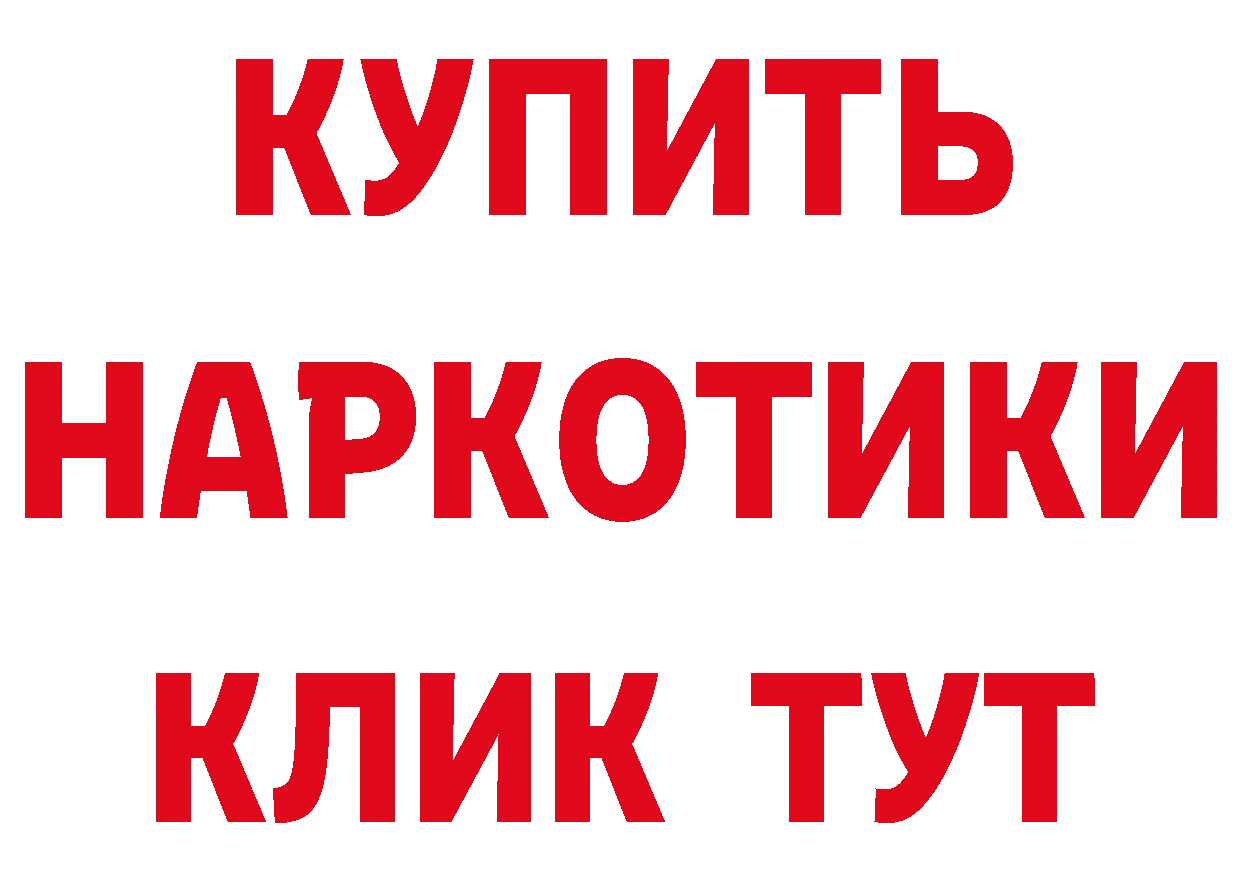 КУПИТЬ НАРКОТИКИ КЛИК ТУТ